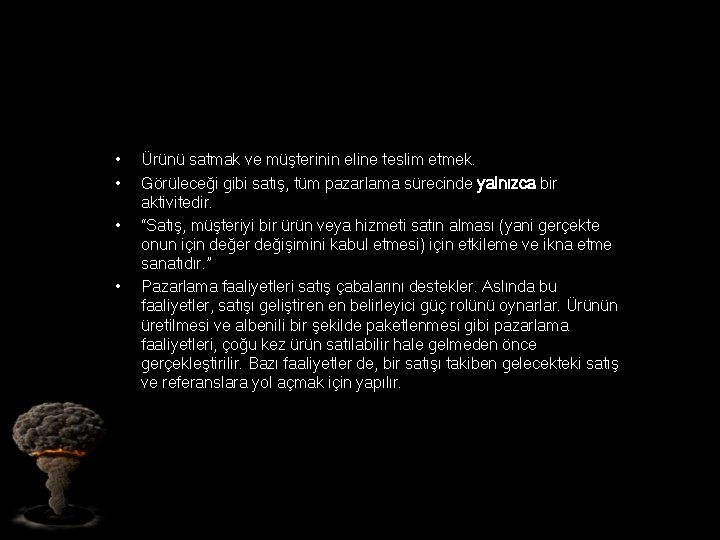 • Ürünü satmak ve müşterinin eline teslim etmek.

• Görüleceği gibi satış, tüm pazarlama sürecinde yalnızca bir aktivitedir.

• "Satış, müşteriyi bir ürün veya hizmeti satın alması (yani gerçekte onun için değer değişimini kabul etmesi) için etkileme ve ikna etme sanatıdır."

• Pazarlama faaliyetleri satış çabalarını destekler. Aslında bu faaliyetler, satışı geliştiren en belirleyici güç rolünü oynarlar. Ürünün üretilmesi ve albenili bir şekilde paketlenmesi gibi pazarlama faaliyetleri, çoğu kez ürün satılabilir hale gelmeden önce gerçekleştirilir. Bazı faaliyetler de, bir satışı takiben gelecekteki satış ve referanslara yol açmak için yapılır.